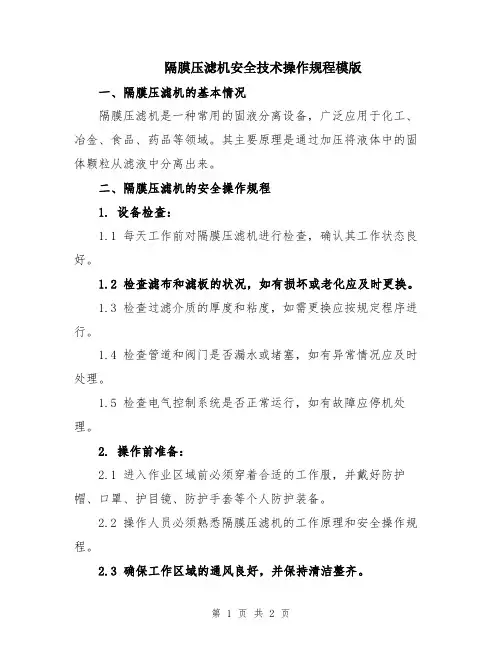 隔膜压滤机安全技术操作规程模版

一、隔膜压滤机的基本情况

隔膜压滤机是一种常用的固液分离设备，广泛应用于化工、冶金、食品、药品等领域。其主要原理是通过加压将液体中的固体颗粒从滤液中分离出来。

二、隔膜压滤机的安全操作规程

1. 设备检查：

1.1 每天工作前对隔膜压滤机进行检查，确认其工作状态良好。

1.2 检查滤布和滤板的状况，如有损坏或老化应及时更换。

1.3 检查过滤介质的厚度和粘度，如需更换应按规定程序进行。

1.4 检查管道和阀门是否漏水或堵塞，如有异常情况应及时处理。

1.5 检查电气控制系统是否正常运行，如有故障应停机处理。

2. 操作前准备：

2.1 进入作业区域前必须穿着合适的工作服，并戴好防护帽、口罩、护目镜、防护手套等个人防护装备。

2.2 操作人员必须熟悉隔膜压滤机的工作原理和安全操作规程。

2.3 确保工作区域的通风良好，并保持清洁整齐。

第 1 页 共 2 页